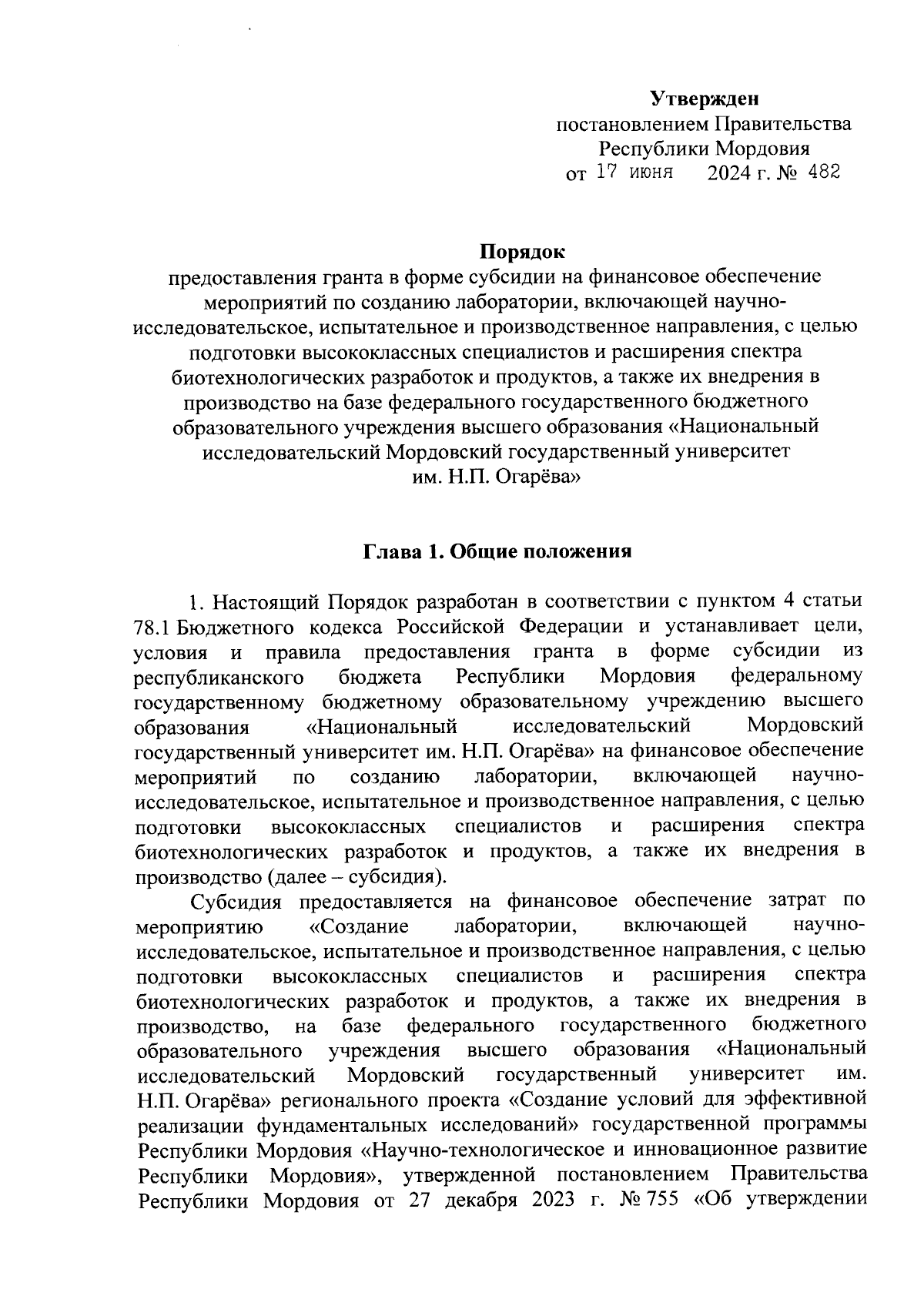 Утвержден
постановлением Правительства
Республики Мордовия
от 17 июня 2024 г. № 482

Порядок
предоставления гранта в форме субсидии на финансовое обеспечение мероприятий по созданию лаборатории, включающей научно-исследовательское, испытательное и производственное направления, с целью подготовки высококлассных специалистов и расширения спектра биотехнологических разработок и продуктов, а также их внедрения в производство на базе федерального государственного бюджетного образовательного учреждения высшего образования «Национальный исследовательский Мордовский государственный университет им. Н.П. Огарёва»

Глава 1. Общие положения

1. Настоящий Порядок разработан в соответствии с пунктом 4 статьи 78.1 Бюджетного кодекса Российской Федерации и устанавливает цели, условия и правила предоставления гранта в форме субсидии из республиканского бюджета Республики Мордовия федеральному государственному бюджетному образовательному учреждению высшего образования «Национальный исследовательский Мордовский государственный университет им. Н.П. Огарёва» на финансовое обеспечение мероприятий по созданию лаборатории, включающей научно-исследовательское, испытательное и производственное направления, с целью подготовки высококлассных специалистов и расширения спектра биотехнологических разработок и продуктов, а также их внедрения в производство (далее – субсидия).

Субсидия предоставляется на финансовое обеспечение затрат по мероприятию «Создание лаборатории, включающей научно-исследовательское, испытательное и производственное направления, с целью подготовки высококлассных специалистов и расширения спектра биотехнологических разработок и продуктов, а также их внедрения в производство, на базе федерального государственного бюджетного образовательного учреждения высшего образования «Национальный исследовательский Мордовский государственный университет им. Н.П. Огарёва» регионального проекта «Создание условий для эффективной реализации фундаментальных исследований» государственной программы Республики Мордовия «Научно-технологическое и инновационное развитие Республики Мордовия», утвержденной постановлением Правительства Республики Мордовия от 27 декабря 2023 г. № 755 «Об утверждении